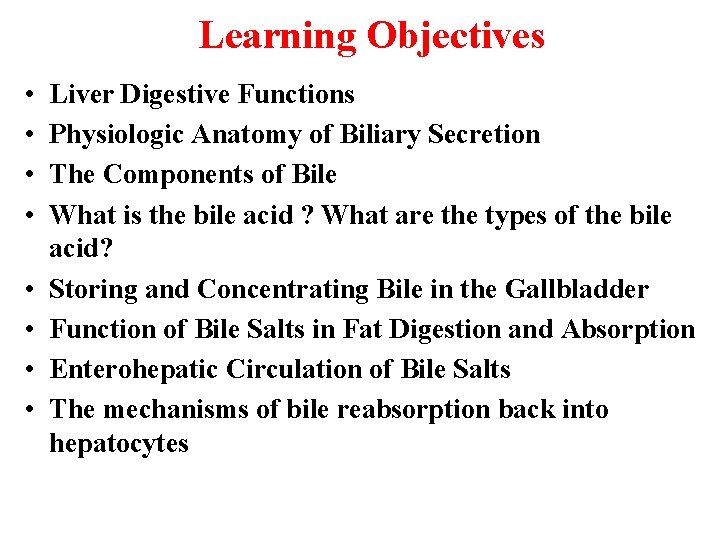 Learning Objectives

• Liver Digestive Functions
• Physiologic Anatomy of Biliary Secretion
• The Components of Bile
• What is the bile acid ? What are the types of the bile acid?
• Storing and Concentrating Bile in the Gallbladder
• Function of Bile Salts in Fat Digestion and Absorption
• Enterohepatic Circulation of Bile Salts
• The mechanisms of bile reabsorption back into hepatocytes